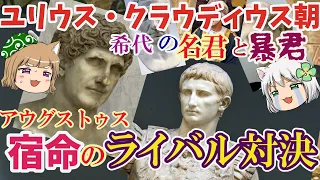 ユリウス・クラウディウス朝

希代の名君と暴君

アウグストゥス

宿命のライバル対決